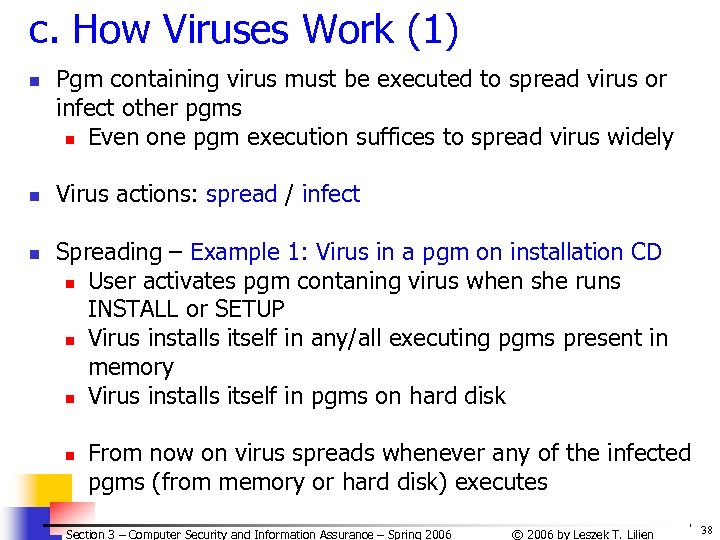 c. How Viruses Work (1)

Pgm containing virus must be executed to spread virus or infect other pgms

Even one pgm execution suffices to spread virus widely

Virus actions: spread / infect

Spreading – Example 1: Virus in a pgm on installation CD

User activates pgm contaning virus when she runs INSTALL or SETUP

Virus installs itself in any/all executing pgms present in memory

Virus installs itself in pgms on hard disk

From now on virus spreads whenever any of the infected pgms (from memory or hard disk) executes

Section 3 – Computer Security and Information Assurance – Spring 2006 © 2006 by Leszek T. Lilien 38